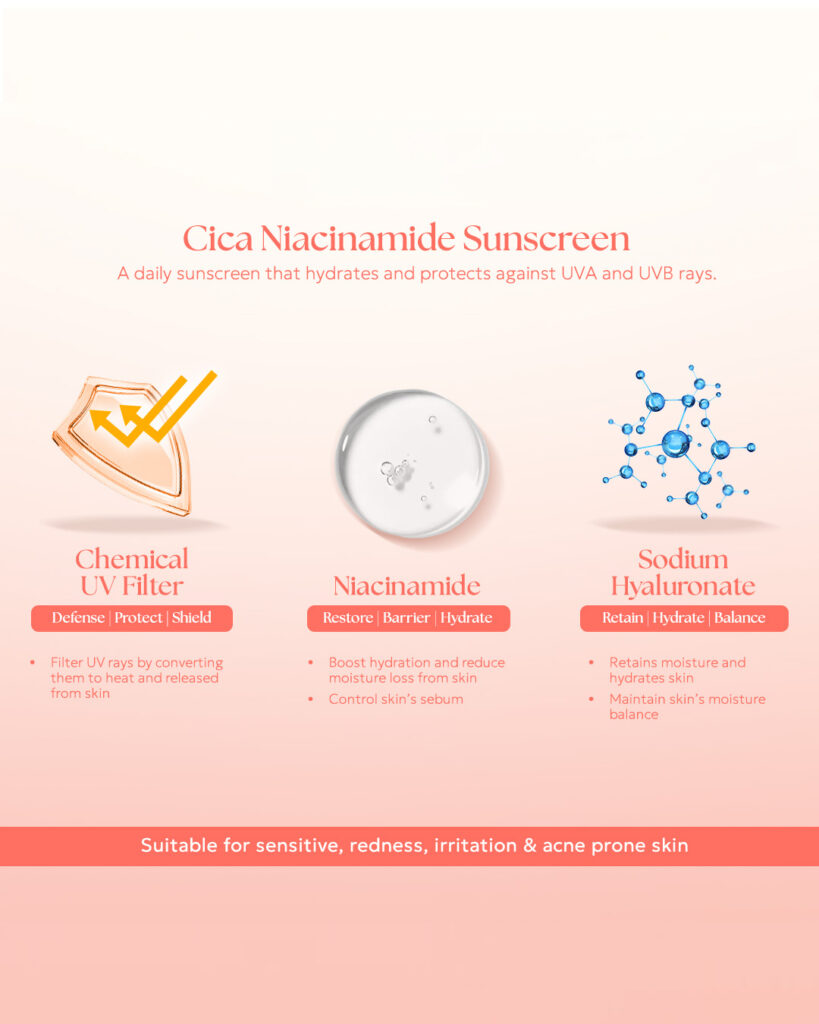 Cica Niacinamide Sunscreen
A daily sunscreen that hydrates and protects against UVA and UVB rays.

Chemical UV Filter
Defense | Protect | Shield
• Filter UV rays by converting them to heat and released from skin

Niacinamide
Restore | Barrier | Hydrate
• Boost hydration and reduce moisture loss from skin
• Control skin's sebum

Sodium Hyaluronate
Retain | Hydrate | Balance
• Retains moisture and hydrates skin
• Maintain skin's moisture balance

Suitable for sensitive, redness, irritation & acne prone skin